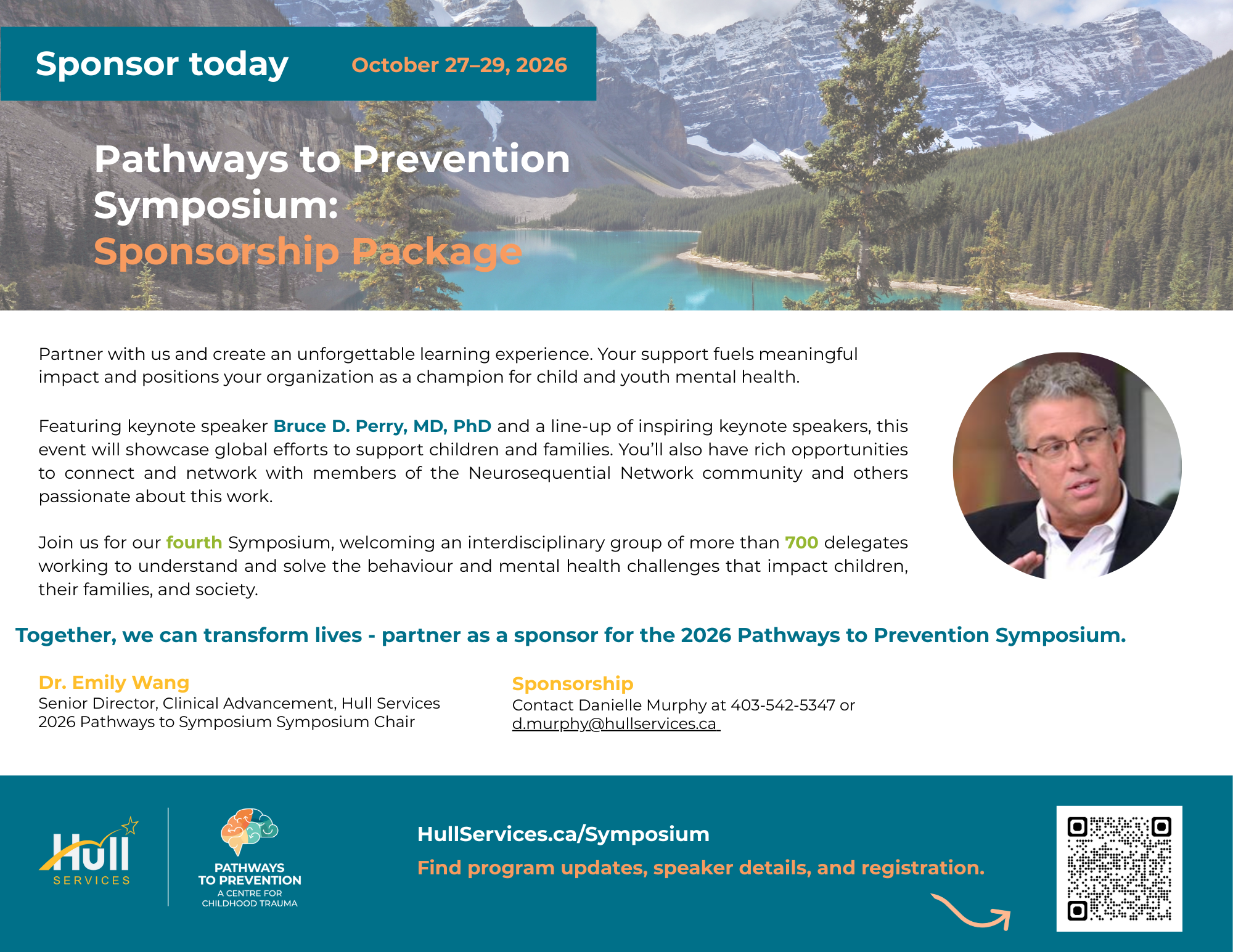 Sponsor today October 27–29, 2026

Pathways to Prevention Symposium: Sponsorship Package

Partner with us and create an unforgettable learning experience. Your support fuels meaningful impact and positions your organization as a champion for child and youth mental health.

Featuring keynote speaker Bruce D. Perry, MD, PhD and a line-up of inspiring keynote speakers, this event will showcase global efforts to support children and families. You'll also have rich opportunities to connect and network with members of the Neurosequential Network community and others passionate about this work.

Join us for our fourth Symposium, welcoming an interdisciplinary group of more than 700 delegates working to understand and solve the behaviour and mental health challenges that impact children, their families, and society.

Together, we can transform lives - partner as a sponsor for the 2026 Pathways to Prevention Symposium.

Dr. Emily Wang
Senior Director, Clinical Advancement, Hull Services
2026 Pathways to Symposium Symposium Chair

Sponsorship
Contact Danielle Murphy at 403-542-5347 or
d.murphy@hullservices.ca

Hull SERVICES

PATHWAYS TO PREVENTION
A CENTRE FOR CHILDHOOD TRAUMA

HullServices.ca/Symposium
Find program updates, speaker details, and registration.